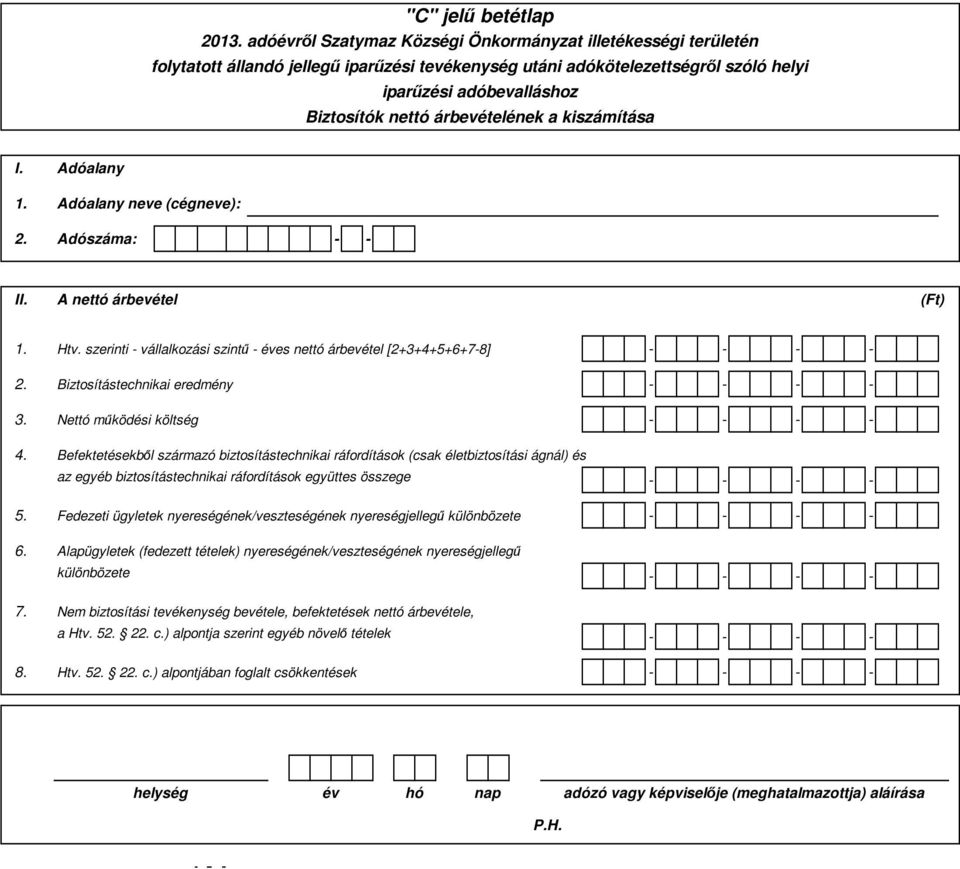 "C" jelű betétlap

2013. adóévről Szatymaz Községi Önkormányzat illetékességi területén folytatott állandó jellegű iparűzési tevékenység utáni adókötelezettségről szóló helyi iparűzési adóbevalláshoz

Biztosítók nettó árbevételének a kiszámítása

I. Adóalany

1. Adóalany neve (cégneve):

2. Adószáma: - -

II. A nettó árbevétel (Ft)

1. Htv. szerinti - vállalkozási szintű - éves nettó árbevétel [2+3+4+5+6+7-8] - - - -

2. Biztosítástechnikai eredmény - - - -

3. Nettó működési költség - - - -

4. Befektetésekből származó biztosítástechnikai ráfordítások (csak életbiztosítási ágnál) és az egyéb biztosítástechnikai ráfordítások együttes összege - - - -

5. Fedezeti ügyletek nyereségének/veszteségének nyereségjellegű különbözete - - - -

6. Alapügyletek (fedezett tételek) nyereségének/veszteségének nyereségjellegű különbözete - - - -

7. Nem biztosítási tevékenység bevétele, befektetések nettó árbevétele, a Htv. 52. § 22. c.) alpontja szerint egyéb növelő tételek - - - -

8. Htv. 52. § 22. c.) alpontjában foglalt csökkentések - - - -

helység év hó nap adózó vagy képviselője (meghatalmazottja) aláírása

P.H.